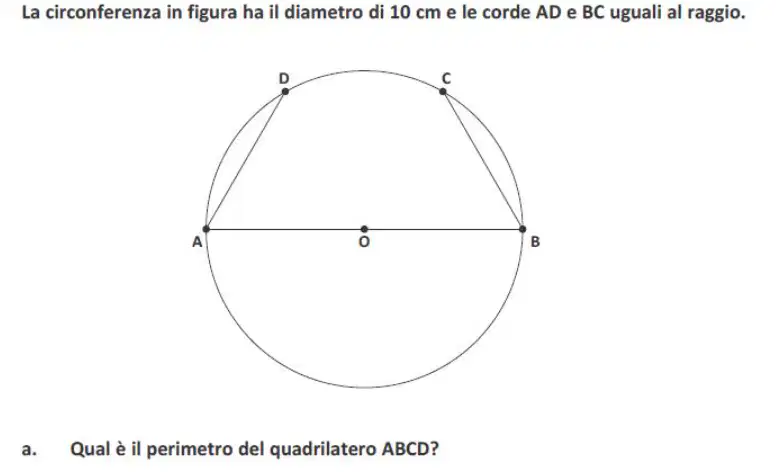 La circonferenza in figura ha il diametro di 10 cm e le corde AD e BC uguali al raggio.

D
C
A
O
B

a. Qual è il perimetro del quadrilatero ABCD?